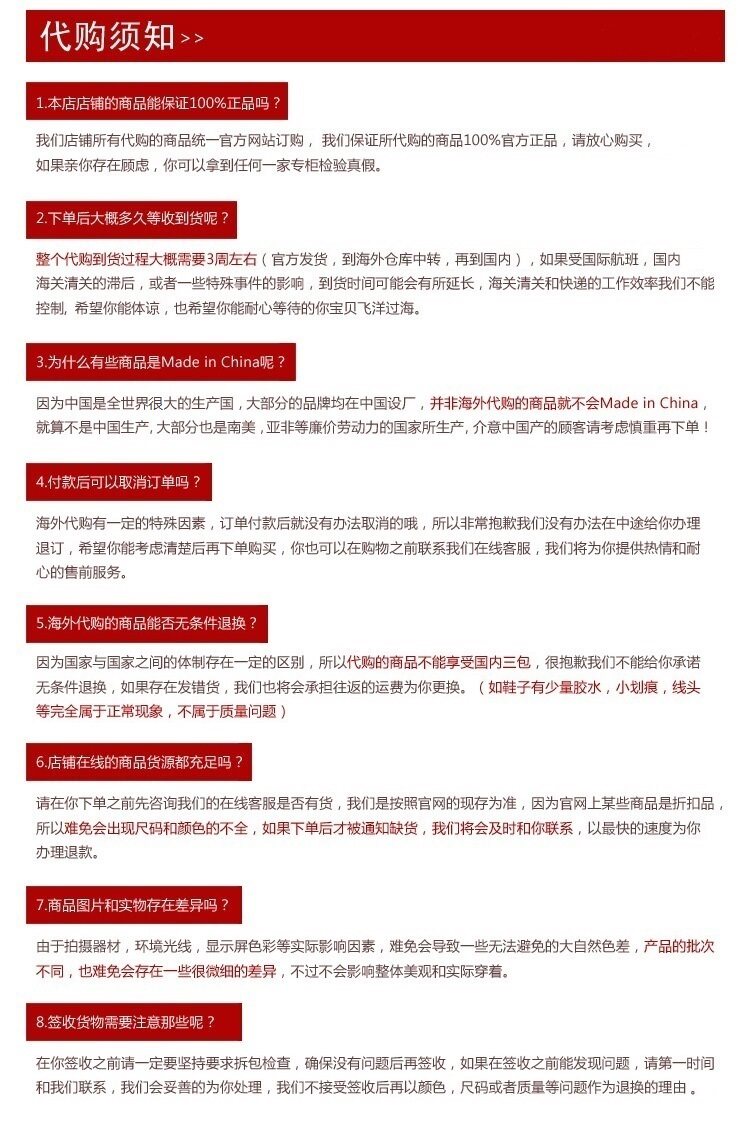 代购须知>>

1.本店店铺的商品能保证100%正品吗？

我们店铺所有代购的商品统一官方网站订购，我们保证所代购的商品100%官方正品，请放心购买，如果亲你存在顾虑，你可以拿到任何一家专柜检验真假。

2.下单后大概多久等收到货呢？

整个代购到货过程大概需要3周左右（官方发货，到海外仓库中转，再到国内），如果受国际航班，国内海关清关的滞后，或者一些特殊事件的影响，到货时间可能会有所延长，海关清关和快递的工作效率我们不能控制，希望你能体谅，也希望你能耐心等待的你宝贝飞洋过海。

3.为什么有些商品是Made in China呢？

因为中国是全世界很大的生产国，大部分的品牌均在中国设厂，并非海外代购的商品就不会Made in China，就算不是中国生产，大部分也是南美，亚非等廉价劳动力的国家所生产，介意中国产的顾客请考虑慎重再下单！

4.付款后可以取消订单吗？

海外代购有一定的特殊因素，订单付款后就没有办法取消的哦，所以非常抱歉我们没有办法在中途给你办理退订，希望你能考虑清楚后再下单购买，你也可以在购物之前联系我们在线客服，我们将为你提供热情和耐心的售前服务。

5.海外代购的商品能否无条件退换？

因为国家与国家之间的体制存在一定的区别，所以代购的商品不能享受国内三包，很抱歉我们不能给你承诺无条件退换，如果存在发错货，我们也将会承担往返的运费为你更换。（如鞋子有少量胶水，小划痕，线头等完全属于正常现象，不属于质量问题）

6.店铺在线的商品货源都充足吗？

请在你下单之前先咨询我们的在线客服是否有货，我们是按照官网的现存为准，因为官网上某些商品是折扣品，所以难免会出现尺码和颜色的不全，如果下单后才被通知缺货，我们将会及时和你联系，以最快的速度为你办理退款。

7.商品图片和实物存在差异吗？

由于拍摄器材，环境光线，显示屏色彩等实际影响因素，难免会导致一些无法避免的大自然色差，产品的批次不同，也难免会存在一些很微细的差异，不过不会影响整体美观和实际穿着。

8.签收货物需要注意那些呢？

在你签收之前请一定要坚持要求拆包检查，确保没有问题后再签收，如果在签收之前能发现问题，请第一时间和我们联系，我们会妥善的为你处理，我们不接受签收后再以颜色，尺码或者质量等问题作为退换的理由。